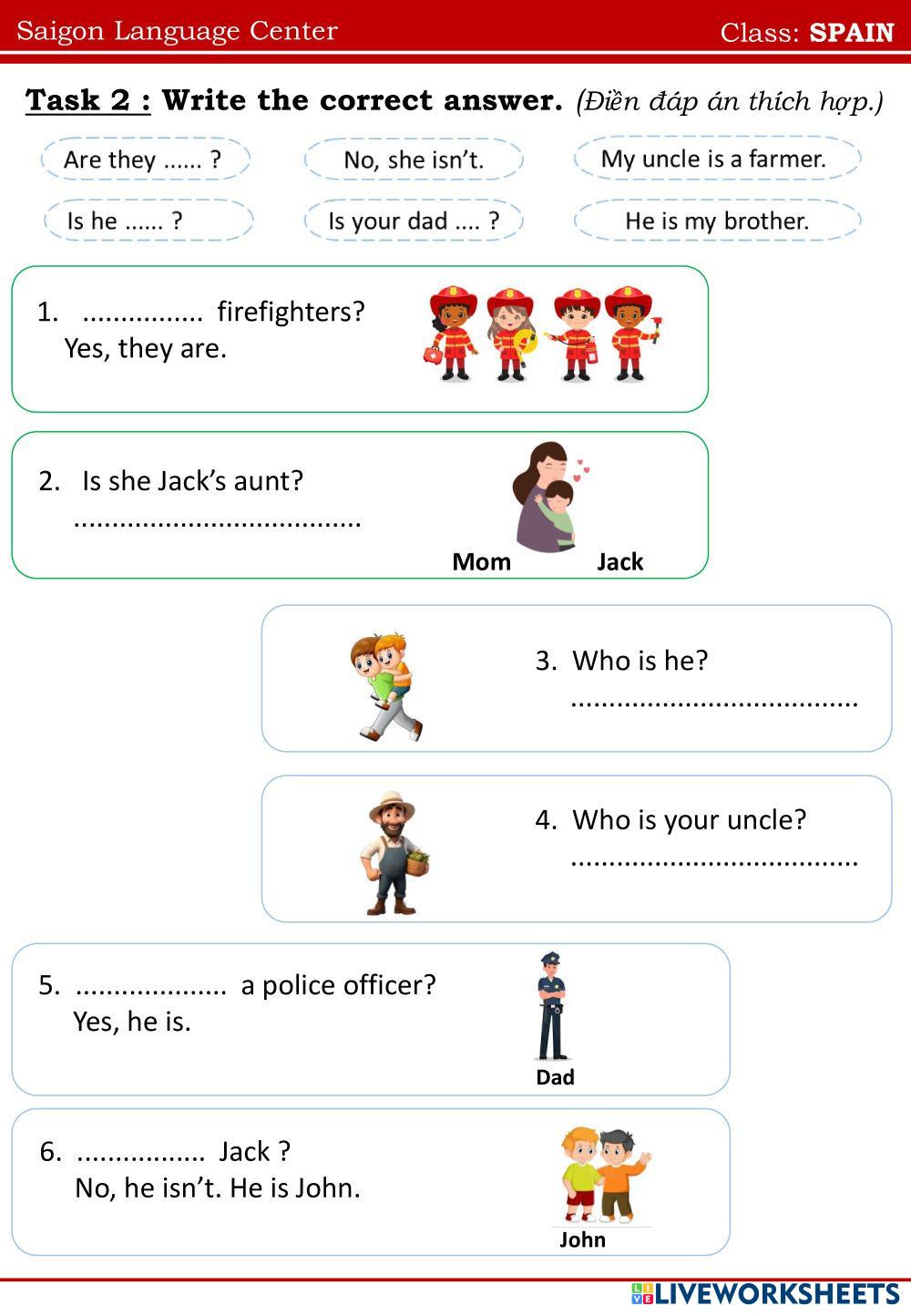 Saigon Language Center
Class: SPAIN

Task 2 : Write the correct answer. (Điền đáp án thích hợp.)

Are they ...... ?
No, she isn't.
My uncle is a farmer.
Is he ...... ?
Is your dad .... ?
He is my brother.

1. ................ firefighters?
Yes, they are.

2. Is she Jack's aunt?
......................................
Mom
Jack

3. Who is he?
......................................

4. Who is your uncle?
......................................

5. .................... a police officer?
Yes, he is.
Dad

6. ................. Jack ?
No, he isn't. He is John.
John

LIVEWORKSHEETS